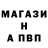 МАГАЗИ
Н
А ПВП